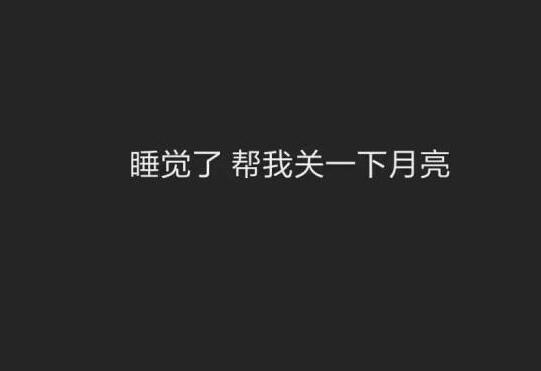 睡觉了 帮我关一下月亮